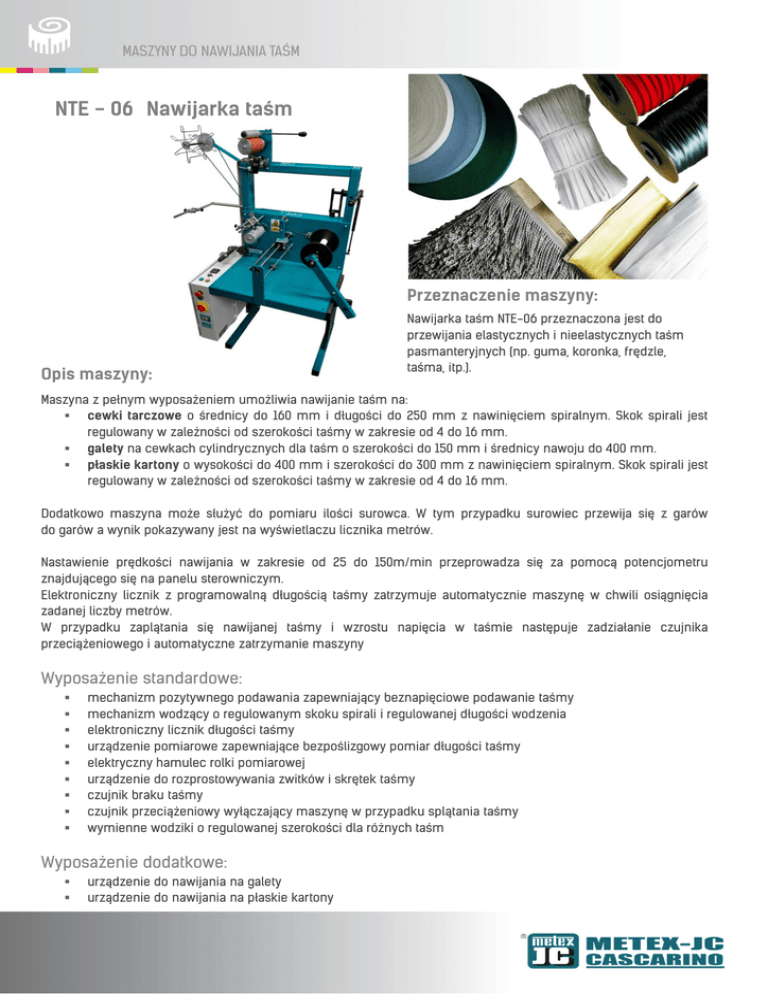 MASZYNY DO NAWIJANIA TAŚM

NTE – 06 Nawijarka taśm

Przeznaczenie maszyny:

Nawijarka taśm NTE-06 przeznaczona jest do przewijania elastycznych i nieelastycznych taśm pasmanteryjnych (np. guma, koronka, frędzle, taśma, itp.).

Opis maszyny:

Maszyna z pełnym wyposażeniem umożliwia nawijanie taśm na:
▪ cewki tarczowe o średnicy do 160 mm i długości do 250 mm z nawinięciem spiralnym. Skok spirali jest regulowany w zależności od szerokości taśmy w zakresie od 4 do 16 mm.
▪ galety na cewkach cylindrycznych dla taśm o szerokości do 150 mm i średnicy nawoju do 400 mm.
▪ płaskie kartony o wysokości do 400 mm i szerokości do 300 mm z nawinięciem spiralnym. Skok spirali jest regulowany w zależności od szerokości taśmy w zakresie od 4 do 16 mm.

Dodatkowo maszyna może służyć do pomiaru ilości surowca. W tym przypadku surowiec przewija się z garów do garów a wynik pokazywany jest na wyświetlaczu licznika metrów.

Nastawienie prędkości nawijania w zakresie od 25 do 150m/min przeprowadza się za pomocą potencjometru znajdującego się na panelu sterowniczym.
Elektroniczny licznik z programowalną długością taśmy zatrzymuje automatycznie maszynę w chwili osiągnięcia zadanej liczby metrów.
W przypadku zaplątania się nawijanej taśmy i wzrostu napięcia w taśmie następuje zadziałanie czujnika przeciążeniowego i automatyczne zatrzymanie maszyny

Wyposażenie standardowe:
▪ mechanizm pozytywnego podawania zapewniający beznapięciowe podawanie taśmy
▪ mechanizm wodzący o regulowanym skoku spirali i regulowanej długości wodzenia
▪ elektroniczny licznik długości taśmy
▪ urządzenie pomiarowe zapewniające bezpoślizgowy pomiar długości taśmy
▪ elektryczny hamulec rolki pomiarowej
▪ urządzenie do rozprostowywania zwitków i skrętek taśmy
▪ czujnik braku taśmy
▪ czujnik przeciążeniowy wyłączający maszynę w przypadku splątania taśmy
▪ wymienne wodziki o regulowanej szerokości dla różnych taśm

Wyposażenie dodatkowe:
▪ urządzenie do nawijania na galety
▪ urządzenie do nawijania na płaskie kartony

metex JC METEX-JC CASCARINO